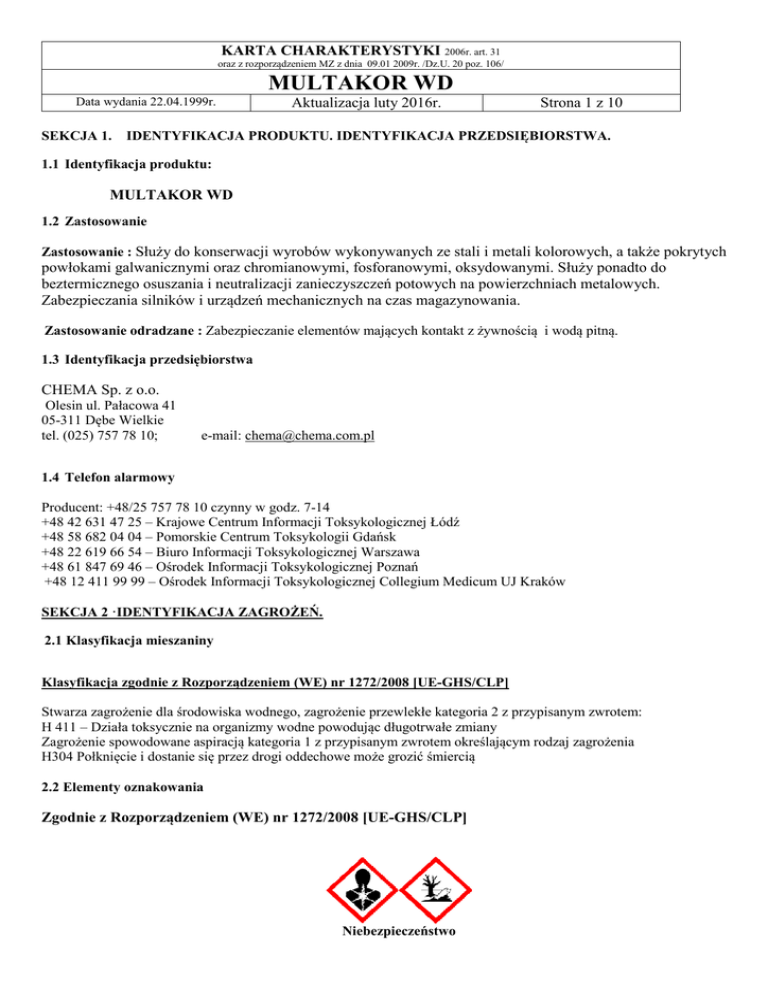 KARTA CHARAKTERYSTYKI 2006r. art. 31
oraz z rozporządzeniem MZ z dnia 09.01 2009r. /Dz.U. 20 poz. 106/

MULTAKOR WD

| Data wydania 22.04.1999r. | Aktualizacja luty 2016r. | Strona 1 z 10 |
|---|---|---|

SEKCJA 1. IDENTYFIKACJA PRODUKTU. IDENTYFIKACJA PRZEDSIĘBIORSTWA.

1.1 Identyfikacja produktu:

MULTAKOR WD

1.2 Zastosowanie

Zastosowanie : Służy do konserwacji wyrobów wykonywanych ze stali i metali kolorowych, a także pokrytych powłokami galwanicznymi oraz chromianowymi, fosforanowymi, oksydowanymi. Służy ponadto do beztermicznego osuszania i neutralizacji zanieczyszczeń potowych na powierzchniach metalowych. Zabezpieczania silników i urządzeń mechanicznych na czas magazynowania.

Zastosowanie odradzane : Zabezpieczanie elementów mających kontakt z żywnością i wodą pitną.

1.3 Identyfikacja przedsiębiorstwa

CHEMA Sp. z o.o.
Olesin ul. Pałacowa 41
05-311 Dębe Wielkie
tel. (025) 757 78 10; e-mail: chema@chema.com.pl

1.4 Telefon alarmowy

Producent: +48/25 757 78 10 czynny w godz. 7-14
+48 42 631 47 25 – Krajowe Centrum Informacji Toksykologicznej Łódź
+48 58 682 04 04 – Pomorskie Centrum Toksykologii Gdańsk
+48 22 619 66 54 – Biuro Informacji Toksykologicznej Warszawa
+48 61 847 69 46 – Ośrodek Informacji Toksykologicznej Poznań
+48 12 411 99 99 – Ośrodek Informacji Toksykologicznej Collegium Medicum UJ Kraków

SEKCJA 2 ·IDENTYFIKACJA ZAGROŻEŃ.

2.1 Klasyfikacja mieszaniny

Klasyfikacja zgodnie z Rozporządzeniem (WE) nr 1272/2008 [UE-GHS/CLP]

Stwarza zagrożenie dla środowiska wodnego, zagrożenie przewlekłe kategoria 2 z przypisanym zwrotem:
H 411 – Działa toksycznie na organizmy wodne powodując długotrwałe zmiany
Zagrożenie spowodowane aspiracją kategoria 1 z przypisanym zwrotem określającym rodzaj zagrożenia
H304 Połknięcie i dostanie się przez drogi oddechowe może grozić śmiercią

2.2 Elementy oznakowania

Zgodnie z Rozporządzeniem (WE) nr 1272/2008 [UE-GHS/CLP]

Niebezpieczeństwo